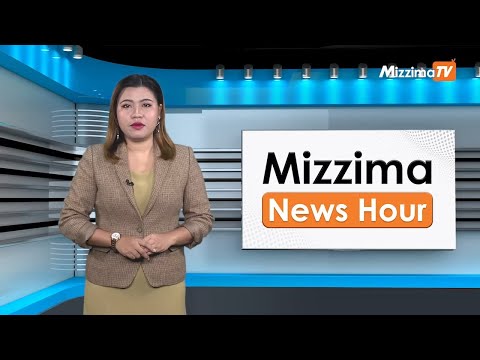 MizzimaTV

Mizzima
News Hour